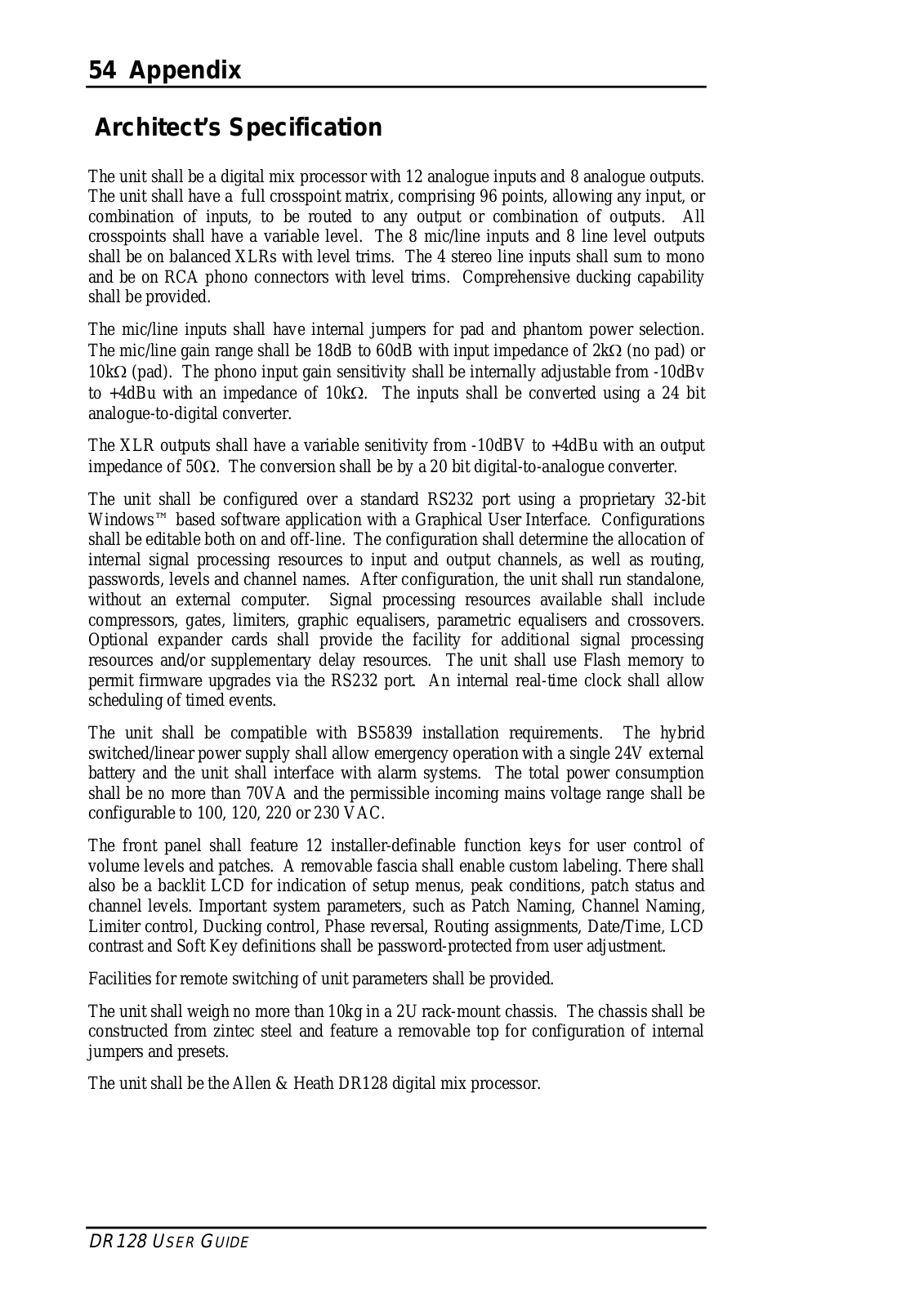 54 Appendix

Architect's Specification

The unit shall be a digital mix processor with 12 analogue inputs and 8 analogue outputs. The unit shall have a full crosspoint matrix, comprising 96 points, allowing any input, or combination of inputs, to be routed to any output or combination of outputs. All crosspoints shall have a variable level. The 8 mic/line inputs and 8 line level outputs shall be on balanced XLRs with level trims. The 4 stereo line inputs shall sum to mono and be on RCA phono connectors with level trims. Comprehensive ducking capability shall be provided.

The mic/line inputs shall have internal jumpers for pad and phantom power selection. The mic/line gain range shall be 18dB to 60dB with input impedance of 2k$\Omega$ (no pad) or 10k$\Omega$ (pad). The phono input gain sensitivity shall be internally adjustable from -10dBv to +4dBu with an impedance of 10k$\Omega$. The inputs shall be converted using a 24 bit analogue-to-digital converter.

The XLR outputs shall have a variable senitivity from -10dBV to +4dBu with an output impedance of 50$\Omega$. The conversion shall be by a 20 bit digital-to-analogue converter.

The unit shall be configured over a standard RS232 port using a proprietary 32-bit Windows™ based software application with a Graphical User Interface. Configurations shall be editable both on and off-line. The configuration shall determine the allocation of internal signal processing resources to input and output channels, as well as routing, passwords, levels and channel names. After configuration, the unit shall run standalone, without an external computer. Signal processing resources available shall include compressors, gates, limiters, graphic equalisers, parametric equalisers and crossovers. Optional expander cards shall provide the facility for additional signal processing resources and/or supplementary delay resources. The unit shall use Flash memory to permit firmware upgrades via the RS232 port. An internal real-time clock shall allow scheduling of timed events.

The unit shall be compatible with BS5839 installation requirements. The hybrid switched/linear power supply shall allow emergency operation with a single 24V external battery and the unit shall interface with alarm systems. The total power consumption shall be no more than 70VA and the permissible incoming mains voltage range shall be configurable to 100, 120, 220 or 230 VAC.

The front panel shall feature 12 installer-definable function keys for user control of volume levels and patches. A removable fascia shall enable custom labeling. There shall also be a backlit LCD for indication of setup menus, peak conditions, patch status and channel levels. Important system parameters, such as Patch Naming, Channel Naming, Limiter control, Ducking control, Phase reversal, Routing assignments, Date/Time, LCD contrast and Soft Key definitions shall be password-protected from user adjustment.

Facilities for remote switching of unit parameters shall be provided.

The unit shall weigh no more than 10kg in a 2U rack-mount chassis. The chassis shall be constructed from zintec steel and feature a removable top for configuration of internal jumpers and presets.

The unit shall be the Allen & Heath DR128 digital mix processor.

DR128 USER GUIDE